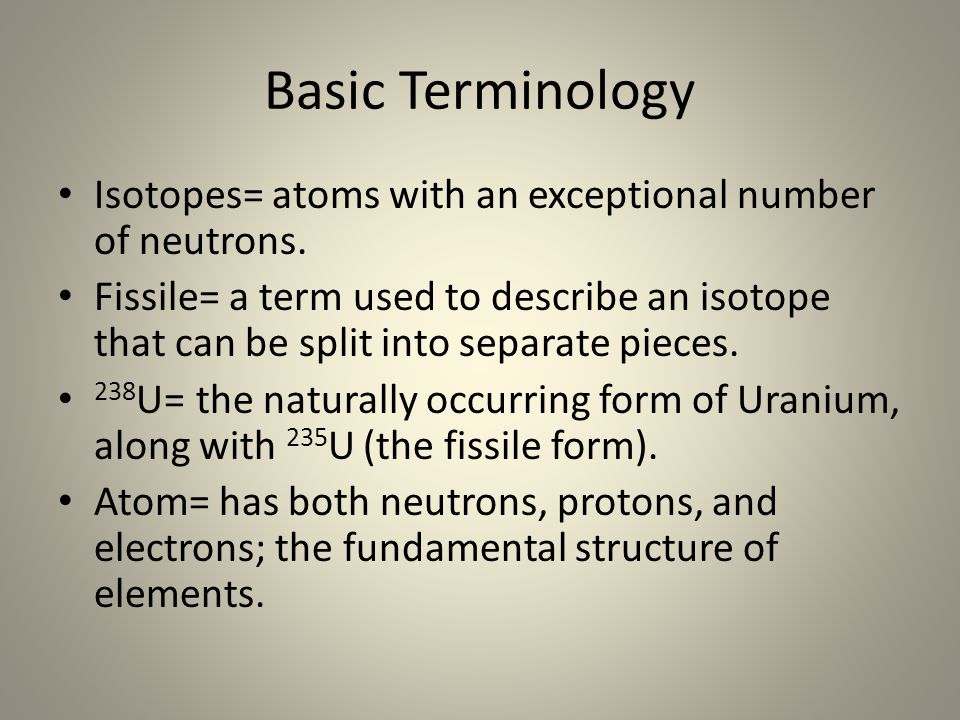 Basic Terminology

• Isotopes= atoms with an exceptional number of neutrons.

• Fissile= a term used to describe an isotope that can be split into separate pieces.

• $^{238}U$= the naturally occurring form of Uranium, along with $^{235}U$ (the fissile form).

• Atom= has both neutrons, protons, and electrons; the fundamental structure of elements.